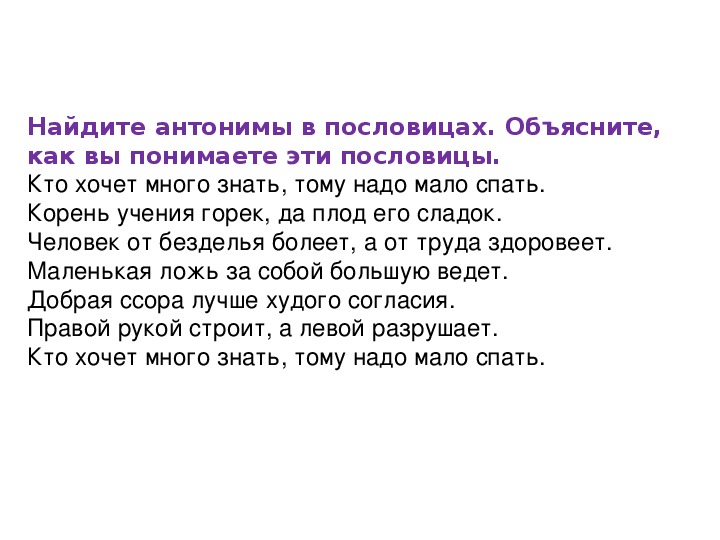 Найдите антонимы в пословицах. Объясните, как вы понимаете эти пословицы.
Кто хочет много знать, тому надо мало спать.
Корень учения горек, да плод его сладок.
Человек от безделья болеет, а от труда здоровеет.
Маленькая ложь за собой большую ведет.
Добрая ссора лучше худого согласия.
Правой рукой строит, а левой разрушает.
Кто хочет много знать, тому надо мало спать.